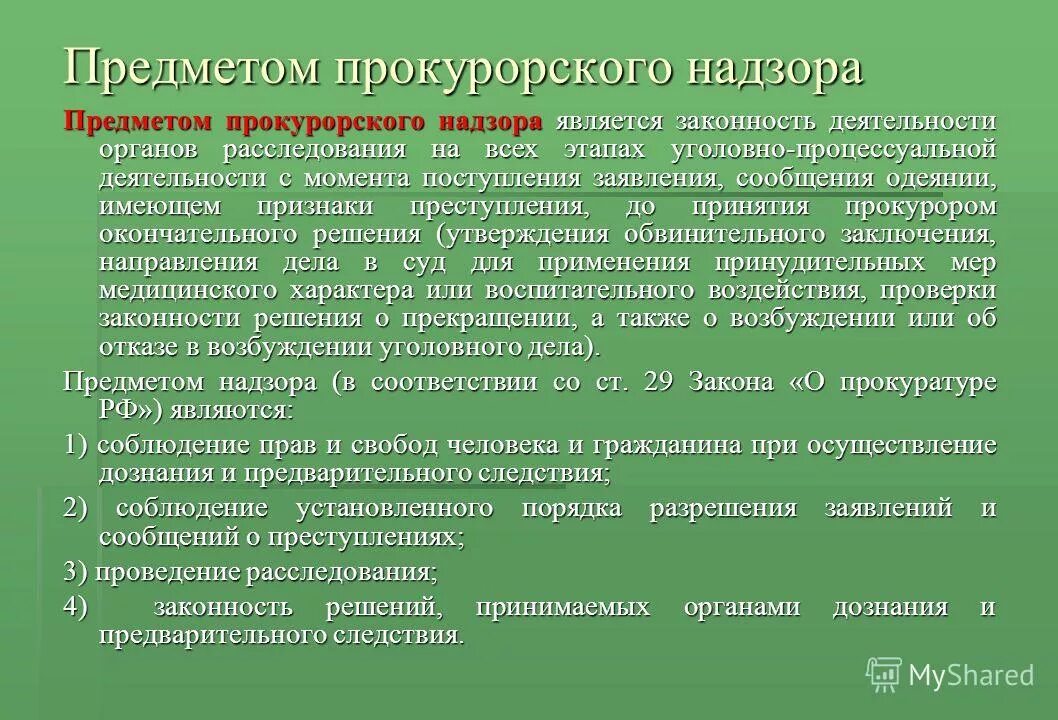 Предметом прокурорского надзора

Предметом прокурорского надзора является законность деятельности органов расследования на всех этапах уголовно-процессуальной деятельности с момента поступления заявления, сообщения одеянии, имеющем признаки преступления, до принятия прокурором окончательного решения (утверждения обвинительного заключения, направления дела в суд для применения принудительных мер медицинского характера или воспитательного воздействия, проверки законности решения о прекращении, а также о возбуждении или об отказе в возбуждении уголовного дела).

Предметом надзора (в соответствии со ст. 29 Закона «О прокуратуре РФ») являются:

1) соблюдение прав и свобод человека и гражданина при осуществление дознания и предварительного следствия;

2) соблюдение установленного порядка разрешения заявлений и сообщений о преступлениях;

3) проведение расследования;

4) законность решений, принимаемых органами дознания и предварительного следствия.

MyShared